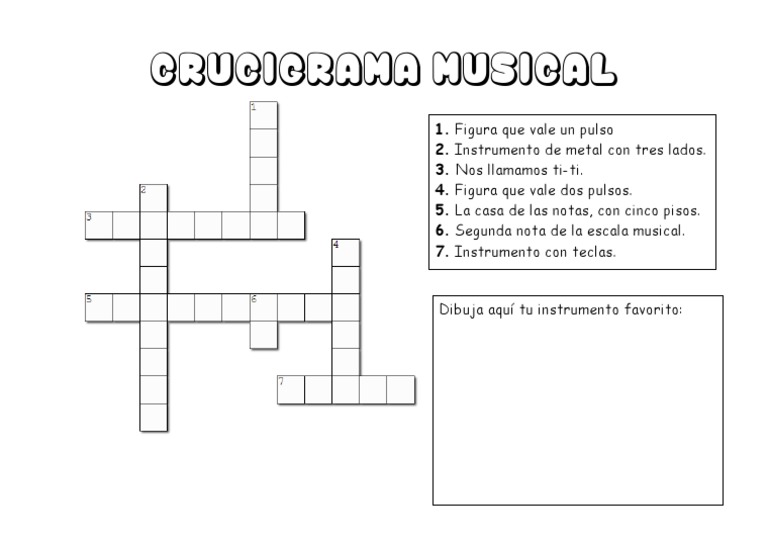 CRUCIGRAMA MUSICAL

1
2
3
4
5
6
7

1. Figura que vale un pulso
2. Instrumento de metal con tres lados.
3. Nos llamamos ti-ti.
4. Figura que vale dos pulsos.
5. La casa de las notas, con cinco pisos.
6. Segunda nota de la escala musical.
7. Instrumento con teclas.

Dibuja aquí tu instrumento favorito: